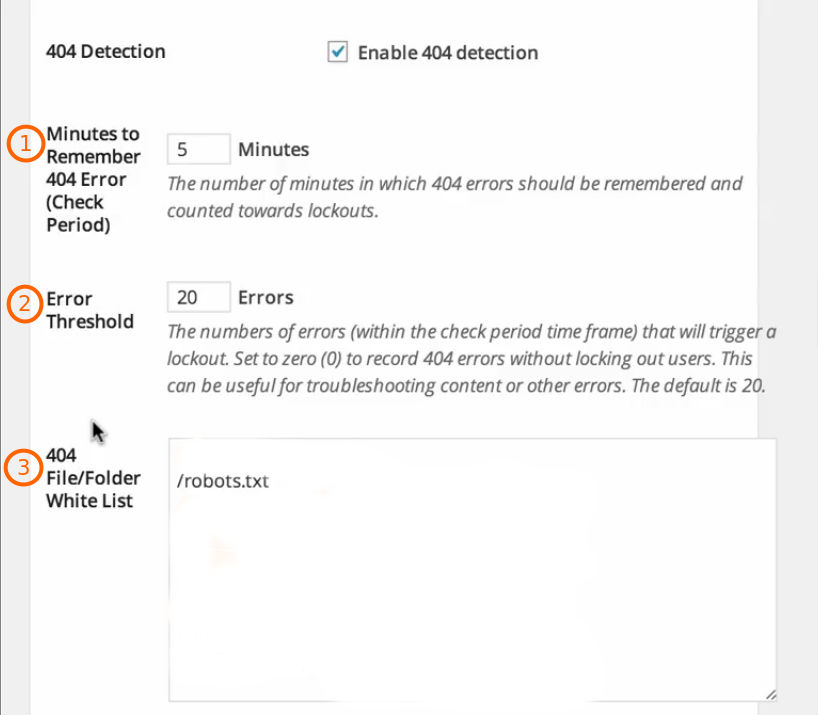 404 Detection

Enable 404 detection

1

Minutes to Remember 404 Error (Check Period)

5

Minutes

The number of minutes in which 404 errors should be remembered and counted towards lockouts.

2

Error Threshold

20

Errors

The numbers of errors (within the check period time frame) that will trigger a lockout. Set to zero (0) to record 404 errors without locking out users. This can be useful for troubleshooting content or other errors. The default is 20.

3

404 File/Folder White List

/robots.txt